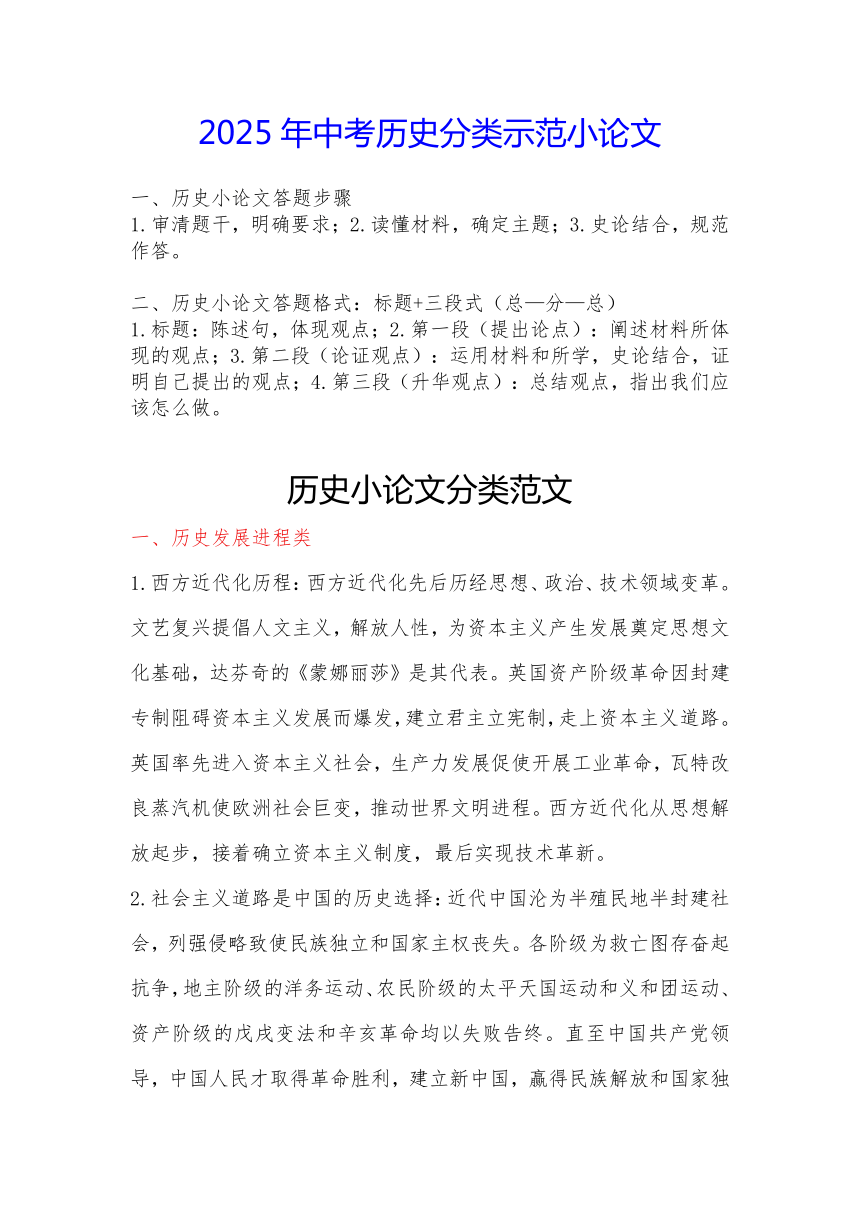 2025 年中考历史分类示范小论文

一、历史小论文答题步骤
1.审清题干，明确要求；2.读懂材料，确定主题；3.史论结合，规范作答。

二、历史小论文答题格式：标题+三段式（总—分—总）
1.标题：陈述句，体现观点；2.第一段（提出论点）：阐述材料所体现的观点；3.第二段（论证观点）：运用材料和所学，史论结合，证明自己提出的观点；4.第三段（升华观点）：总结观点，指出我们应该怎么做。

历史小论文分类范文

一、历史发展进程类

1.西方近代化历程：西方近代化先后历经思想、政治、技术领域变革。文艺复兴提倡人文主义，解放人性，为资本主义产生发展奠定思想文化基础，达芬奇的《蒙娜丽莎》是其代表。英国资产阶级革命因封建专制阻碍资本主义发展而爆发，建立君主立宪制，走上资本主义道路。英国率先进入资本主义社会，生产力发展促使开展工业革命，瓦特改良蒸汽机使欧洲社会巨变，推动世界文明进程。西方近代化从思想解放起步，接着确立资本主义制度，最后实现技术革新。

2.社会主义道路是中国的历史选择：近代中国沦为半殖民地半封建社会，列强侵略致使民族独立和国家主权丧失。各阶级为救亡图存奋起抗争，地主阶级的洋务运动、农民阶级的太平天国运动和义和团运动、资产阶级的戊戌变法和辛亥革命均以失败告终。直至中国共产党领导，中国人民才取得革命胜利，建立新中国，赢得民族解放和国家独